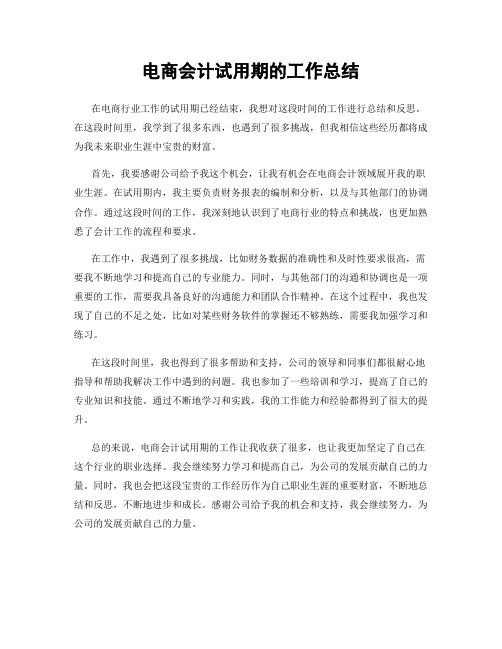 电商会计试用期的工作总结

在电商行业工作的试用期已经结束，我想对这段时间的工作进行总结和反思。在这段时间里，我学到了很多东西，也遇到了很多挑战，但我相信这些经历都将成为我未来职业生涯中宝贵的财富。

首先，我要感谢公司给予我这个机会，让我有机会在电商会计领域展开我的职业生涯。在试用期内，我主要负责财务报表的编制和分析，以及与其他部门的协调合作。通过这段时间的工作，我深刻地认识到了电商行业的特点和挑战，也更加熟悉了会计工作的流程和要求。

在工作中，我遇到了很多挑战，比如财务数据的准确性和及时性要求很高，需要我不断地学习和提高自己的专业能力。同时，与其他部门的沟通和协调也是一项重要的工作，需要我具备良好的沟通能力和团队合作精神。在这个过程中，我也发现了自己的不足之处，比如对某些财务软件的掌握还不够熟练，需要我加强学习和练习。

在这段时间里，我也得到了很多帮助和支持，公司的领导和同事们都很耐心地指导和帮助我解决工作中遇到的问题。我也参加了一些培训和学习，提高了自己的专业知识和技能。通过不断地学习和实践，我的工作能力和经验都得到了很大的提升。

总的来说，电商会计试用期的工作让我收获了很多，也让我更加坚定了自己在这个行业的职业选择。我会继续努力学习和提高自己，为公司的发展贡献自己的力量。同时，我也会把这段宝贵的工作经历作为自己职业生涯的重要财富，不断地总结和反思，不断地进步和成长。感谢公司给予我的机会和支持，我会继续努力，为公司的发展贡献自己的力量。